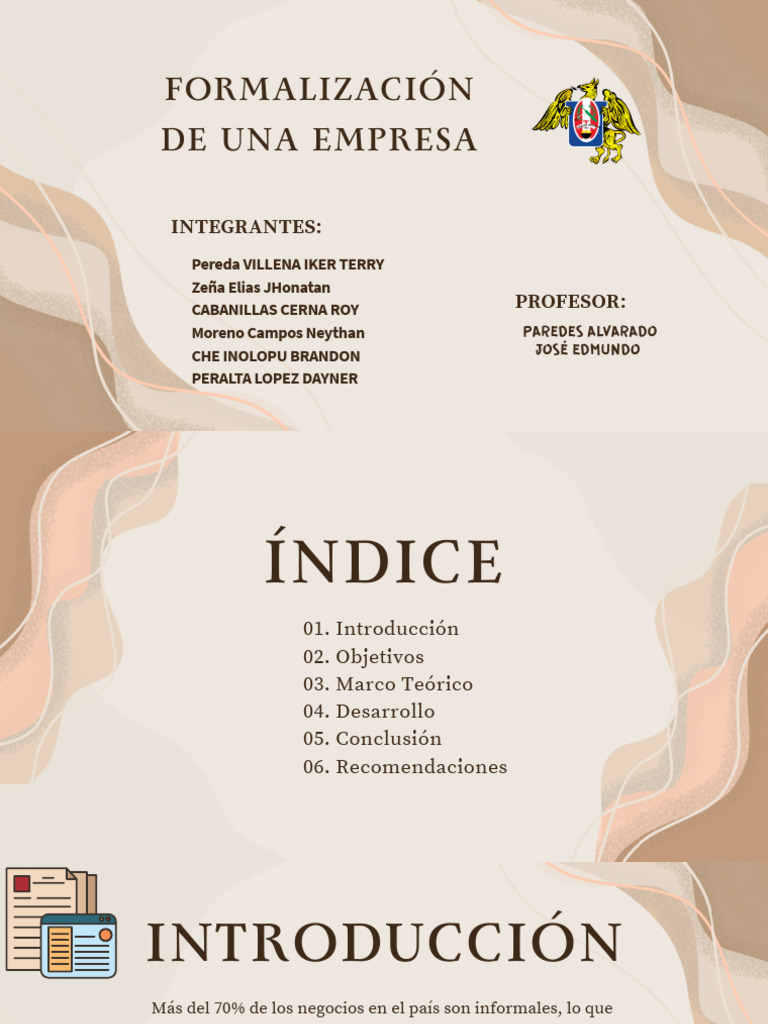 FORMALIZACIÓN DE UNA EMPRESA

INTEGRANTES:

Pereda VILLENA IKER TERRY
Zeña Elias JHonatan
CABANILLAS CERNA ROY
Moreno Campos Neythan
CHE INOLOPU BRANDON
PERALTA LOPEZ DAYNER

PROFESOR:

PAREDES ALVARADO JOSÉ EDMUNDO

ÍNDICE

01. Introducción
02. Objetivos
03. Marco Teórico
04. Desarrollo
05. Conclusión
06. Recomendaciones

INTRODUCCIÓN

Más del 70% de los negocios en el país son informales, lo que